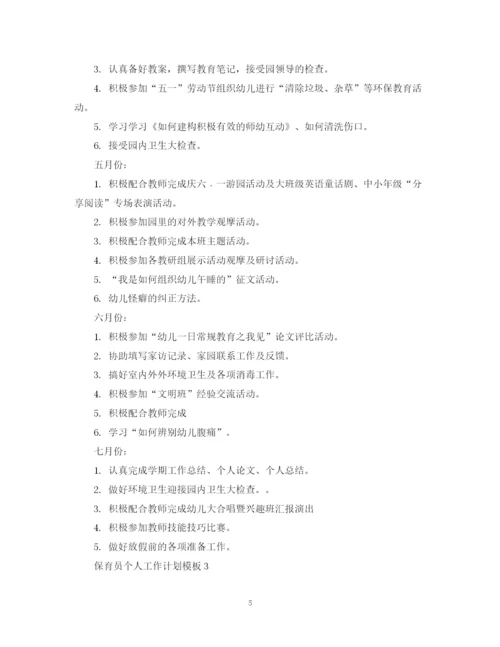 3. 认真备好教案，撰写教育笔记，接受园领导的检查。

4. 积极参加“五一”劳动节组织幼儿进行“清除垃圾、杂草”等环保教育活动。

5. 学习学习《如何建构积极有效的师幼互动》、如何清洗伤口。

6. 接受园内卫生大检查。

五月份：

1. 积极配合教师完成庆六．一游园活动及大班级英语童话剧、中小年级“分享阅读”专场表演活动。

2. 积极参加园里的对外教学观摩活动。

3. 积极配合教师完成本班主题活动。

4. 积极参加各教研组展示活动观摩及研讨活动。

5. “我是如何组织幼儿午睡的”征文活动。

6. 幼儿怪癖的纠正方法。

六月份：

1. 积极参加“幼儿一日常规教育之我见”论文评比活动。

2. 协助填写家访记录、家园联系工作及反馈。

3. 搞好室内外环境卫生及各项消毒工作。

4. 积极参加“文明班”经验交流活动。

5. 积极配合教师完成

6. 学习“如何辨别幼儿腹痛”。

七月份：

1. 认真完成学期工作总结、个人论文、个人总结。

2. 做好环境卫生迎接园内卫生大检查。。

3. 积极配合教师完成幼儿大合唱暨兴趣班汇报演出

4. 积极参加教师技能技巧比赛。

5. 做好放假前的各项准备工作。

保育员个人工作计划模板 3

5